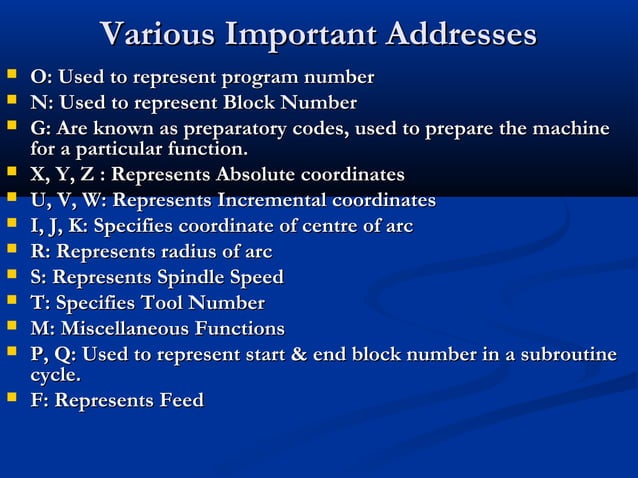 Various Important Addresses

- O: Used to represent program number
- N: Used to represent Block Number
- G: Are known as preparatory codes, used to prepare the machine for a particular function.
- X, Y, Z : Represents Absolute coordinates
- U, V, W: Represents Incremental coordinates
- I, J, K: Specifies coordinate of centre of arc
- R: Represents radius of arc
- S: Represents Spindle Speed
- T: Specifies Tool Number
- M: Miscellaneous Functions
- P, Q: Used to represent start & end block number in a subroutine cycle.
- F: Represents Feed